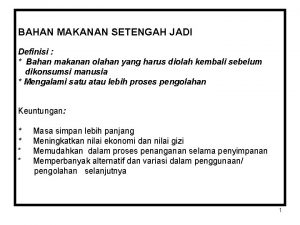 BAHAN MAKANAN SETENGAH JADI

Definisi :
* Bahan makanan olahan yang harus diolah kembali sebelum dikonsumsi manusia
* Mengalami satu atau lebih proses pengolahan

Keuntungan:

* Masa simpan lebih panjang
* Meningkatkan nilai ekonomi dan nilai gizi
* Memudahkan dalam proses penanganan selama penyimpanan
* Memperbanyak alternatif dan variasi dalam penggunaan/ pengolahan selanjutnya

1